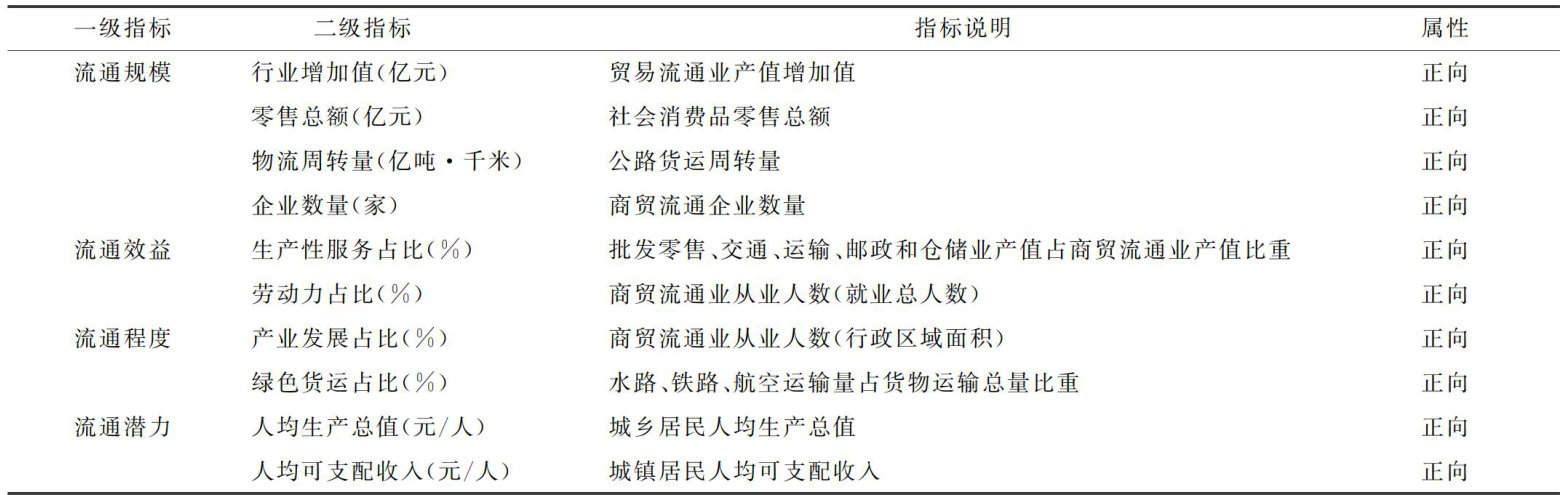 | 一级指标 | 二级指标 | 指标说明 | 属性 |
|---|---|---|---|
| 流通规模 | 行业增加值(亿元) | 贸易流通业产值增加值 | 正向 |
| | 零售总额(亿元) | 社会消费品零售总额 | 正向 |
| | 物流周转量(亿吨·千米) | 公路货运周转量 | 正向 |
| | 企业数量(家) | 商贸流通企业数量 | 正向 |
| 流通效益 | 生产性服务占比(%) | 批发零售、交通、运输、邮政和仓储业产值占商贸流通业产值比重 | 正向 |
| | 劳动力占比(%) | 商贸流通业从业人数(就业总人数) | 正向 |
| 流通程度 | 产业发展占比(%) | 商贸流通业从业人数(行政区域面积) | 正向 |
| | 绿色货运占比(%) | 水路、铁路、航空运输量占货物运输总量比重 | 正向 |
| 流通潜力 | 人均生产总值(元/人) | 城乡居民人均生产总值 | 正向 |
| | 人均可支配收入(元/人) | 城镇居民人均可支配收入 | 正向 |